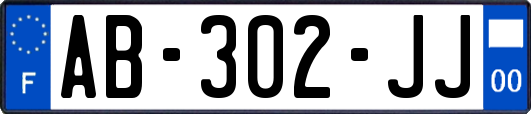 F
AB-302-JJ
00